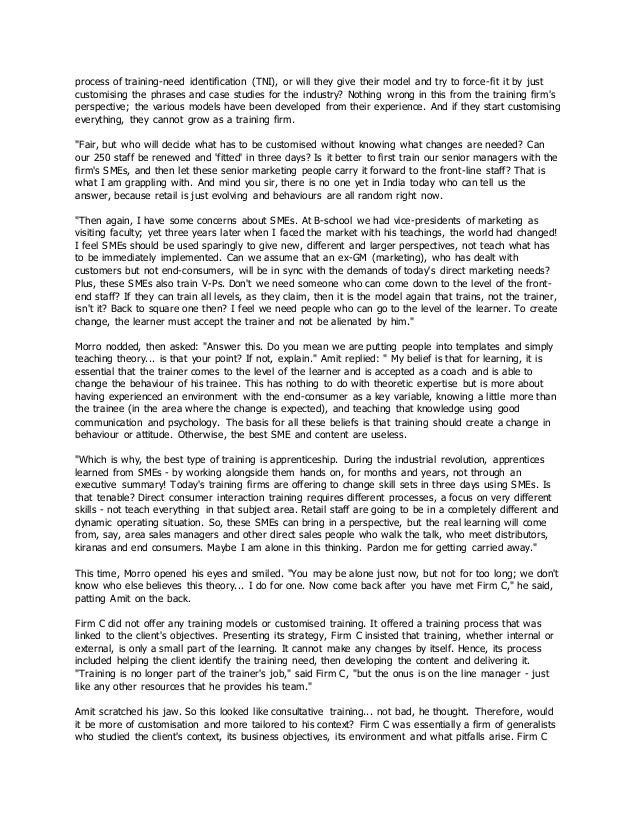 process of training-need identification (TNI), or will they give their model and try to force-fit it by just customising the phrases and case studies for the industry? Nothing wrong in this from the training firm's perspective; the various models have been developed from their experience. And if they start customising everything, they cannot grow as a training firm.

"Fair, but who will decide what has to be customised without knowing what changes are needed? Can our 250 staff be renewed and 'fitted' in three days? Is it better to first train our senior managers with the firm's SMEs, and then let these senior marketing people carry it forward to the front-line staff? That is what I am grappling with. And mind you sir, there is no one yet in India today who can tell us the answer, because retail is just evolving and behaviours are all random right now.

"Then again, I have some concerns about SMEs. At B-school we had vice-presidents of marketing as visiting faculty; yet three years later when I faced the market with his teachings, the world had changed! I feel SMEs should be used sparingly to give new, different and larger perspectives, not teach what has to be immediately implemented. Can we assume that an ex-GM (marketing), who has dealt with customers but not end-consumers, will be in sync with the demands of today's direct marketing needs? Plus, these SMEs also train V-Ps. Don't we need someone who can come down to the level of the front-end staff? If they can train all levels, as they claim, then it is the model again that trains, not the trainer, isn't it? Back to square one then? I feel we need people who can go to the level of the learner. To create change, the learner must accept the trainer and not be alienated by him."

Morro nodded, then asked: "Answer this. Do you mean we are putting people into templates and simply teaching theory... is that your point? If not, explain." Amit replied: " My belief is that for learning, it is essential that the trainer comes to the level of the learner and is accepted as a coach and is able to change the behaviour of his trainee. This has nothing to do with theoretic expertise but is more about having experienced an environment with the end-consumer as a key variable, knowing a little more than the trainee (in the area where the change is expected), and teaching that knowledge using good communication and psychology. The basis for all these beliefs is that training should create a change in behaviour or attitude. Otherwise, the best SME and content are useless.

"Which is why, the best type of training is apprenticeship. During the industrial revolution, apprentices learned from SMEs - by working alongside them hands on, for months and years, not through an executive summary! Today's training firms are offering to change skill sets in three days using SMEs. Is that tenable? Direct consumer interaction training requires different processes, a focus on very different skills - not teach everything in that subject area. Retail staff are going to be in a completely different and dynamic operating situation. So, these SMEs can bring in a perspective, but the real learning will come from, say, area sales managers and other direct sales people who walk the talk, who meet distributors, kiranas and end consumers. Maybe I am alone in this thinking. Pardon me for getting carried away."

This time, Morro opened his eyes and smiled. "You may be alone just now, but not for too long; we don't know who else believes this theory... I do for one. Now come back after you have met Firm C," he said, patting Amit on the back.

Firm C did not offer any training models or customised training. It offered a training process that was linked to the client's objectives. Presenting its strategy, Firm C insisted that training, whether internal or external, is only a small part of the learning. It cannot make any changes by itself. Hence, its process included helping the client identify the training need, then developing the content and delivering it. "Training is no longer part of the trainer's job," said Firm C, "but the onus is on the line manager - just like any other resources that he provides his team."

Amit scratched his jaw. So this looked like consultative training... not bad, he thought. Therefore, would it be more of customisation and more tailored to his context? Firm C was essentially a firm of generalists who studied the client's context, its business objectives, its environment and what pitfalls arise. Firm C